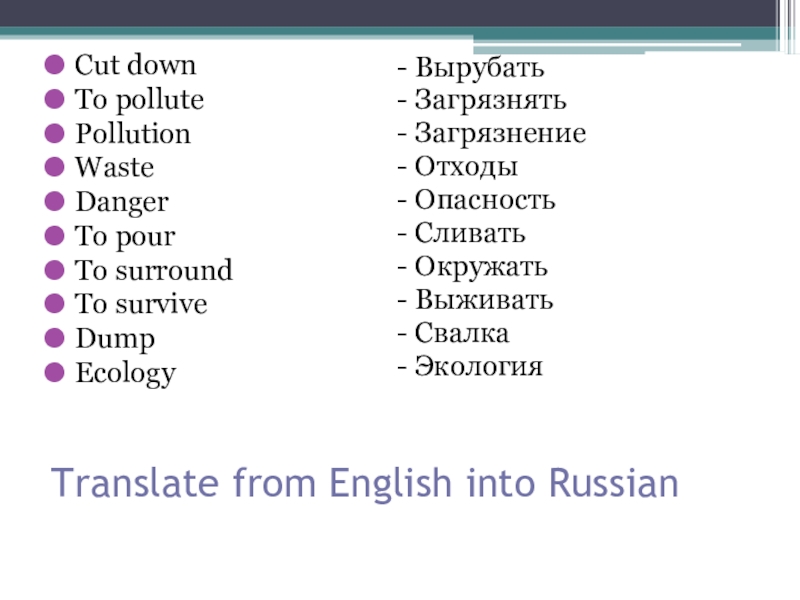 Cut down
To pollute
Pollution
Waste
Danger
To pour
To surround
To survive
Dump
Ecology

- Вырубать
- Загрязнять
- Загрязнение
- Отходы
- Опасность
- Сливать
- Окружать
- Выживать
- Свалка
- Экология

Translate from English into Russian